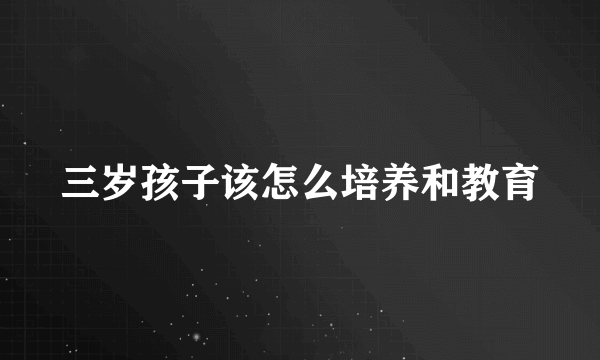 三岁孩子该怎么培养和教育